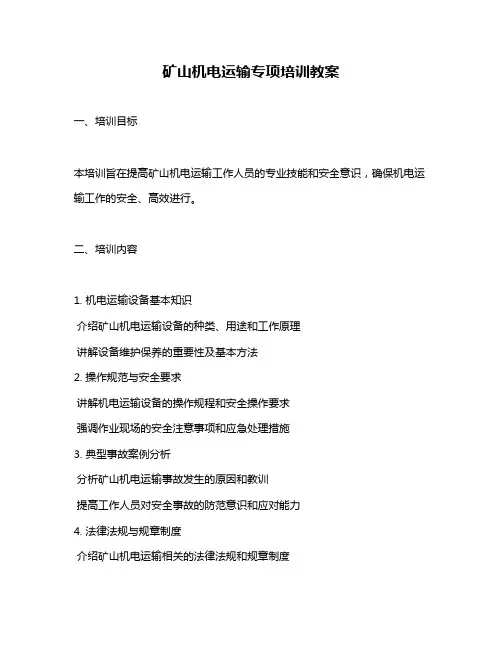 矿山机电运输专项培训教案

一、培训目标

本培训旨在提高矿山机电运输工作人员的专业技能和安全意识，确保机电运输工作的安全、高效进行。

二、培训内容

1. 机电运输设备基本知识

介绍矿山机电运输设备的种类、用途和工作原理

讲解设备维护保养的重要性及基本方法

2. 操作规范与安全要求

讲解机电运输设备的操作规程和安全操作要求

强调作业现场的安全注意事项和应急处理措施

3. 典型事故案例分析

分析矿山机电运输事故发生的原因和教训

提高工作人员对安全事故的防范意识和应对能力

4. 法律法规与规章制度

介绍矿山机电运输相关的法律法规和规章制度